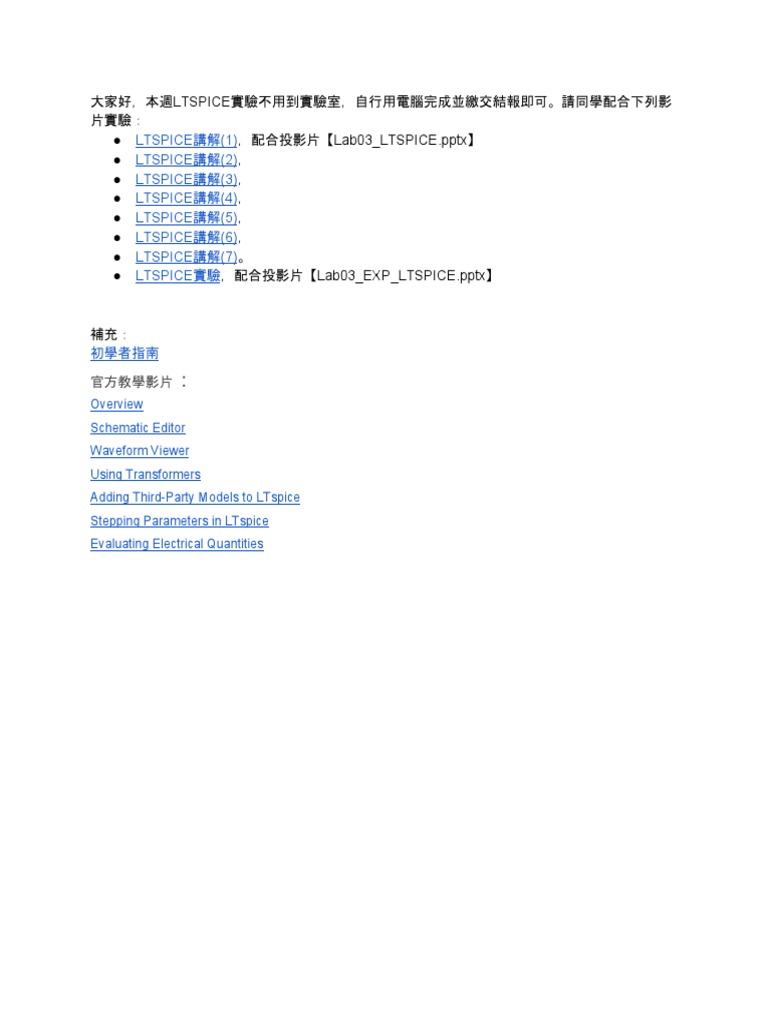 大家好，本週LTSPICE實驗不用到實驗室，自行用電腦完成並繳交結報即可。請同學配合下列影片實驗：

• LTSPICE講解(1)，配合投影片【Lab03_LTSPICE.pptx】
• LTSPICE講解(2)，
• LTSPICE講解(3)，
• LTSPICE講解(4)，
• LTSPICE講解(5)，
• LTSPICE講解(6)，
• LTSPICE講解(7)。
• LTSPICE實驗，配合投影片【Lab03_EXP_LTSPICE.pptx】

補充：
初學者指南

官方教學影片：
Overview
Schematic Editor
Waveform Viewer
Using Transformers
Adding Third-Party Models to LTspice
Stepping Parameters in LTspice
Evaluating Electrical Quantities